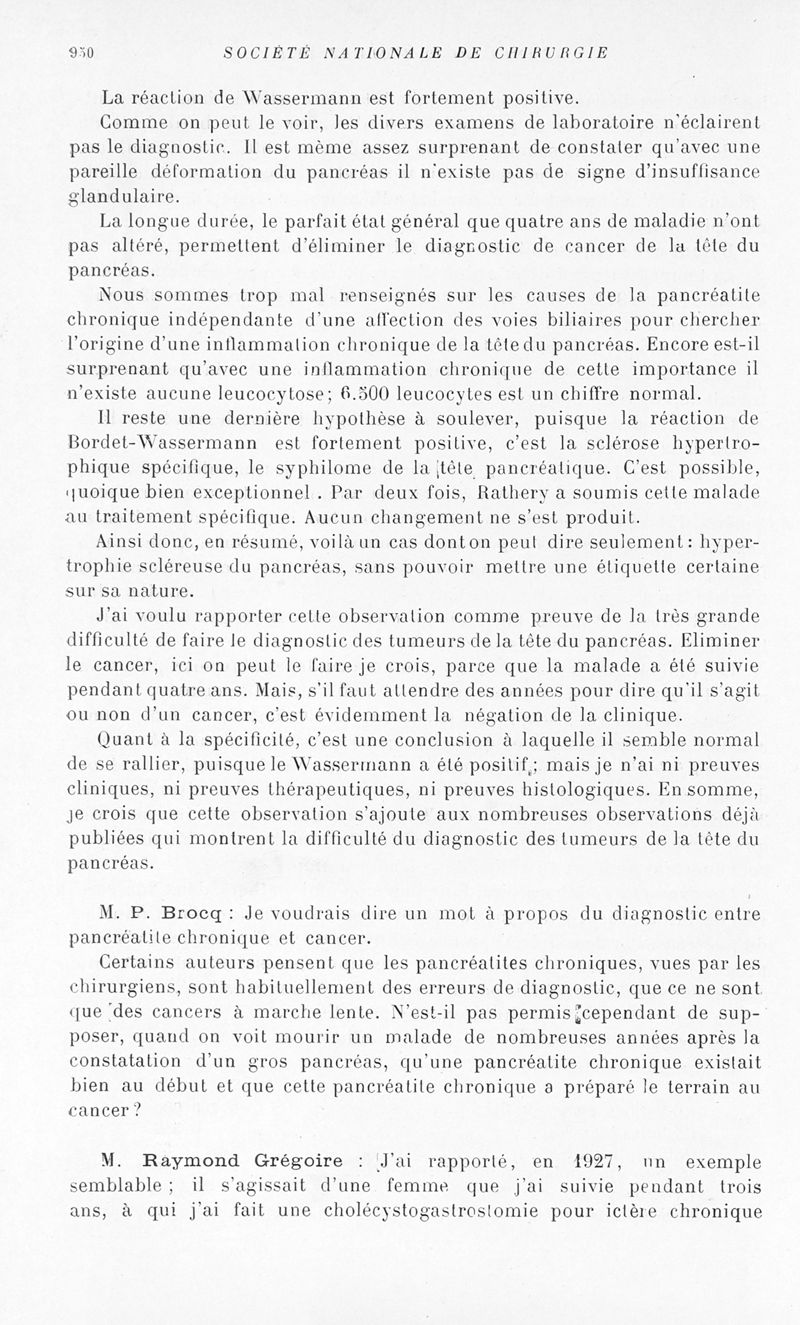 950 SOCIÉTÉ NATIONALE DE CHIRURGIE

La réaction de Wassermann est fortement positive.

Comme on peut le voir, les divers examens de laboratoire n'éclairent pas le diagnostic. Il est même assez surprenant de constater qu'avec une pareille déformation du pancréas il n'existe pas de signe d'insuffisance glandulaire.

La longue durée, le parfait état général que quatre ans de maladie n'ont pas altéré, permettent d'éliminer le diagnostic de cancer de la tête du pancréas.

Nous sommes trop mal renseignés sur les causes de la pancréatite chronique indépendante d'une affection des voies biliaires pour chercher l'origine d'une inflammation chronique de la tête du pancréas. Encore est-il surprenant qu'avec une inflammation chronique de cette importance il n'existe aucune leucocytose; 6.500 leucocytes est un chiffre normal.

Il reste une dernière hypothèse à soulever, puisque la réaction de Bordet-Wassermann est fortement positive, c'est la sclérose hypertrophique spécifique, le syphilome de la tête pancréatique. C'est possible, quoique bien exceptionnel. Par deux fois, Rathery a soumis cette malade au traitement spécifique. Aucun changement ne s'est produit.

Ainsi donc, en résumé, voilà un cas dont on peut dire seulement: hypertrophie scléreuse du pancréas, sans pouvoir mettre une étiquette certaine sur sa nature.

J'ai voulu rapporter cette observation comme preuve de la très grande difficulté de faire le diagnostic des tumeurs de la tête du pancréas. Eliminer le cancer, ici on peut le faire je crois, parce que la malade a été suivie pendant quatre ans. Mais, s'il faut attendre des années pour dire qu'il s'agit ou non d'un cancer, c'est évidemment la négation de la clinique.

Quant à la spécificité, c'est une conclusion à laquelle il semble normal de se rallier, puisque le Wassermann a été positif; mais je n'ai ni preuves cliniques, ni preuves thérapeutiques, ni preuves histologiques. En somme, je crois que cette observation s'ajoute aux nombreuses observations déjà publiées qui montrent la difficulté du diagnostic des tumeurs de la tête du pancréas.

M. P. Brocq : Je voudrais dire un mot à propos du diagnostic entre pancréatite chronique et cancer.

Certains auteurs pensent que les pancréatites chroniques, vues par les chirurgiens, sont habituellement des erreurs de diagnostic, que ce ne sont que des cancers à marche lente. N'est-il pas permis cependant de supposer, quand on voit mourir un malade de nombreuses années après la constatation d'un gros pancréas, qu'une pancréatite chronique existait bien au début et que cette pancréatite chronique a préparé le terrain au cancer ?

M. Raymond Grégoire : J'ai rapporté, en 1927, un exemple semblable ; il s'agissait d'une femme que j'ai suivie pendant trois ans, à qui j'ai fait une cholécystogastrostomie pour ictère chronique